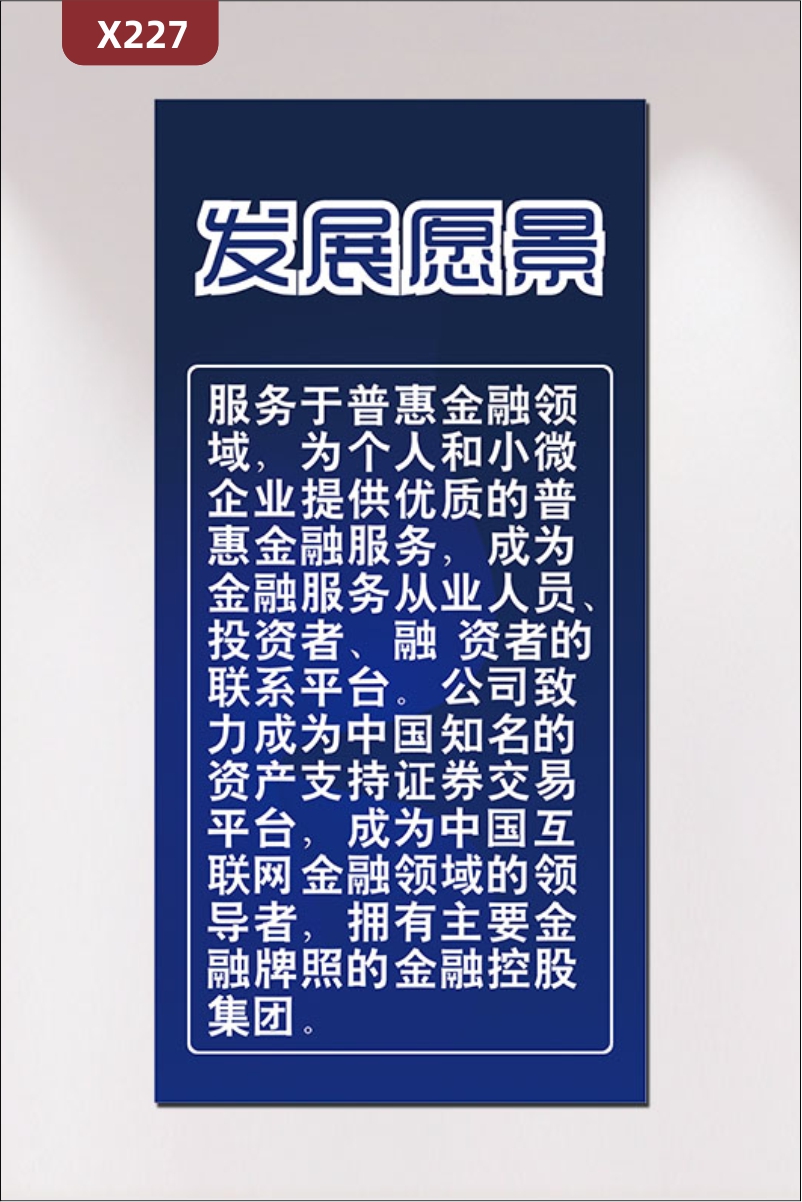 X227

发展愿景

服务于普惠金融领域，为个人和小微企业提供优质的普惠金融服务，成为金融服务从业人员、投资者、融 资者的联系平台。公司致力成为中国知名的资产支持证券交易平台，成为中国互联网金融领域的领导者，拥有主要金融牌照的金融控股集团。